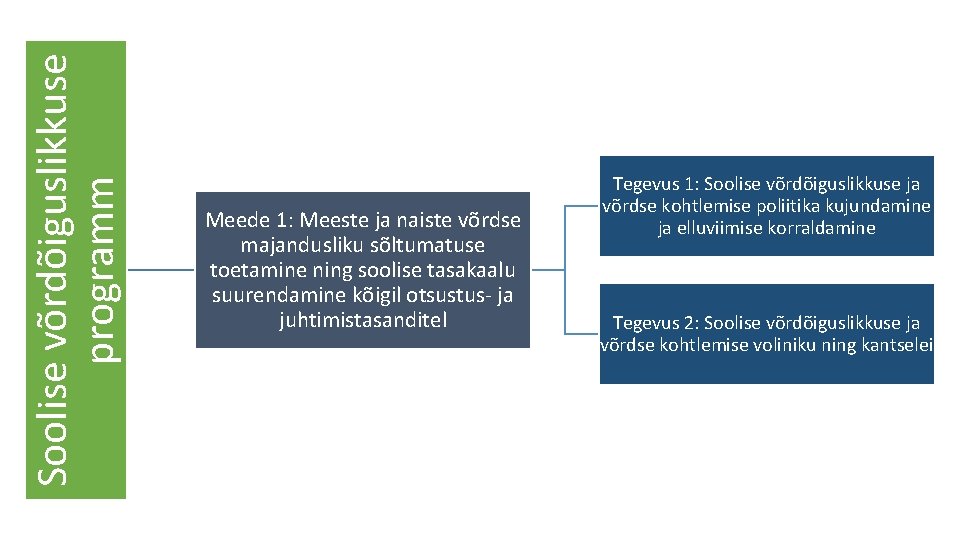 Soolise võrdõiguslikkuse programm

Meede 1: Meeste ja naiste võrdse majandusliku sõltumatuse toetamine ning soolise tasakaalu suurendamine kõigil otsustus- ja juhtimistasanditel

Tegevus 1: Soolise võrdõiguslikkuse ja võrdse kohtlemise poliitika kujundamine ja elluviimise korraldamine

Tegevus 2: Soolise võrdõiguslikkuse ja võrdse kohtlemise voliniku ning kantselei